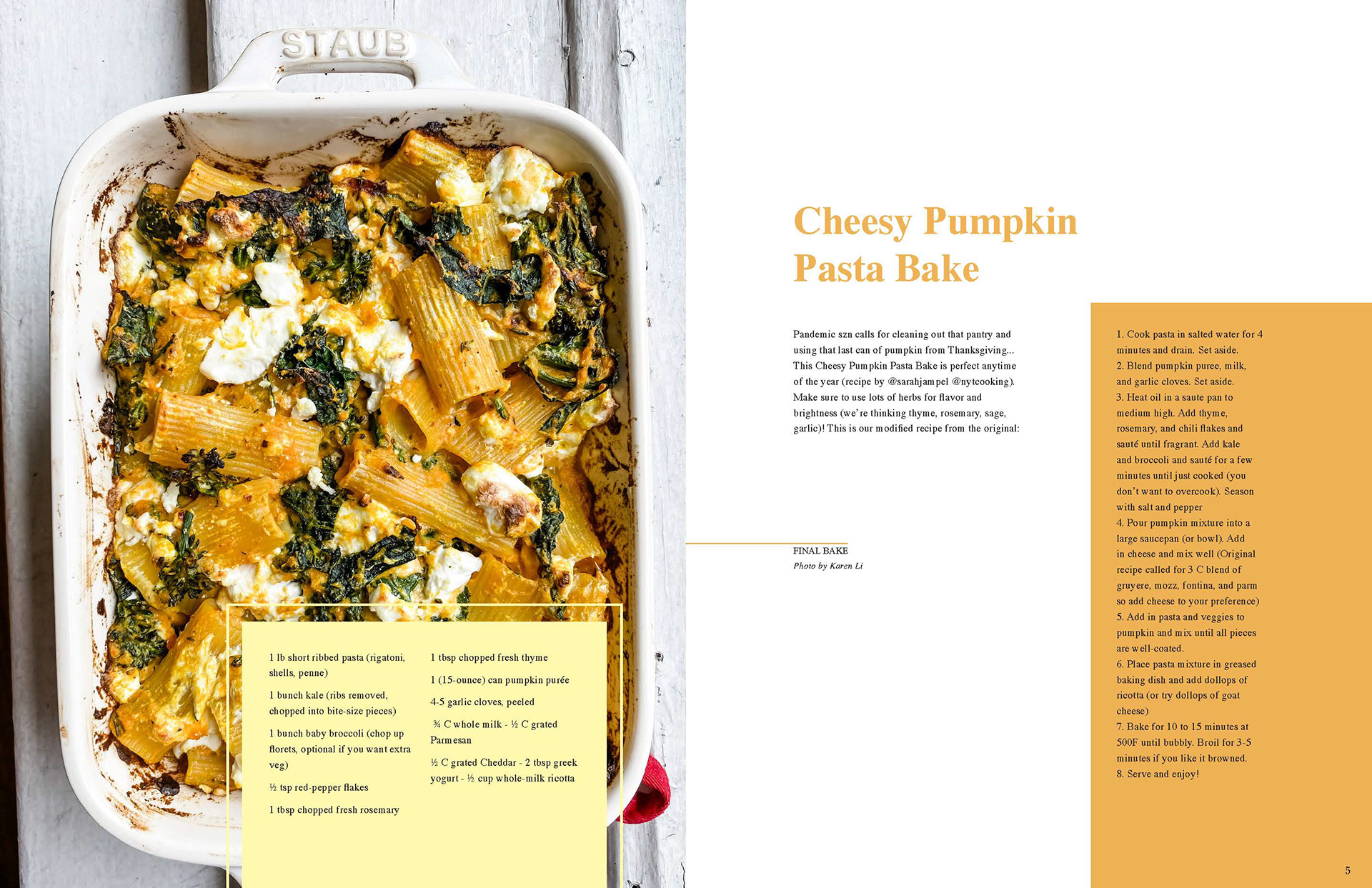 STAUB

1 lb short ribbed pasta (rigatoni, shells, penne)

1 bunch kale (ribs removed, chopped into bite-size pieces)

1 bunch baby broccoli (chop up florets, optional if you want extra veg)

½ tsp red-pepper flakes

1 tbsp chopped fresh rosemary

1 tbsp chopped fresh thyme

1 (15-ounce) can pumpkin purée

4-5 garlic cloves, peeled

¾ C whole milk - ½ C grated Parmesan

½ C grated Cheddar - 2 tbsp greek yogurt - ½ cup whole-milk ricotta

Cheesy Pumpkin Pasta Bake

Pandemic szn calls for cleaning out that pantry and using that last can of pumpkin from Thanksgiving... This Cheesy Pumpkin Pasta Bake is perfect anytime of the year (recipe by @sarahjampel @nytcooking). Make sure to use lots of herbs for flavor and brightness (we're thinking thyme, rosemary, sage, garlic)! This is our modified recipe from the original:

FINAL BAKE
Photo by Karen Li

1. Cook pasta in salted water for 4 minutes and drain. Set aside.
2. Blend pumpkin puree, milk, and garlic cloves. Set aside.
3. Heat oil in a saute pan to medium high. Add thyme, rosemary, and chili flakes and sauté until fragrant. Add kale and broccoli and sauté for a few minutes until just cooked (you don't want to overcook). Season with salt and pepper
4. Pour pumpkin mixture into a large saucepan (or bowl). Add in cheese and mix well (Original recipe called for 3 C blend of gruyere, mozz, fontina, and parm so add cheese to your preference)
5. Add in pasta and veggies to pumpkin and mix until all pieces are well-coated.
6. Place pasta mixture in greased baking dish and add dollops of ricotta (or try dollops of goat cheese)
7. Bake for 10 to 15 minutes at 500F until bubbly. Broil for 3-5 minutes if you like it browned.
8. Serve and enjoy!

5